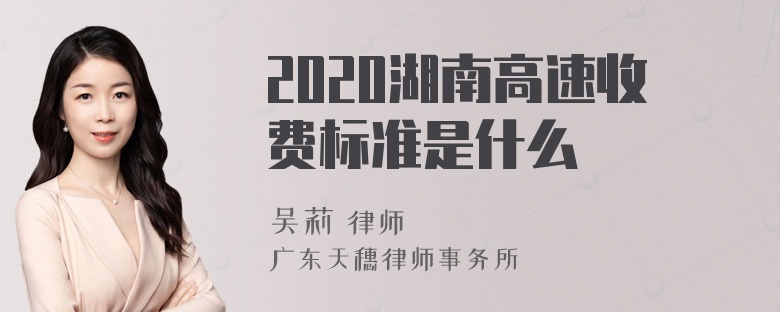 2020湖南高速收费标准是什么

吴莉 律师
广东天穗律师事务所